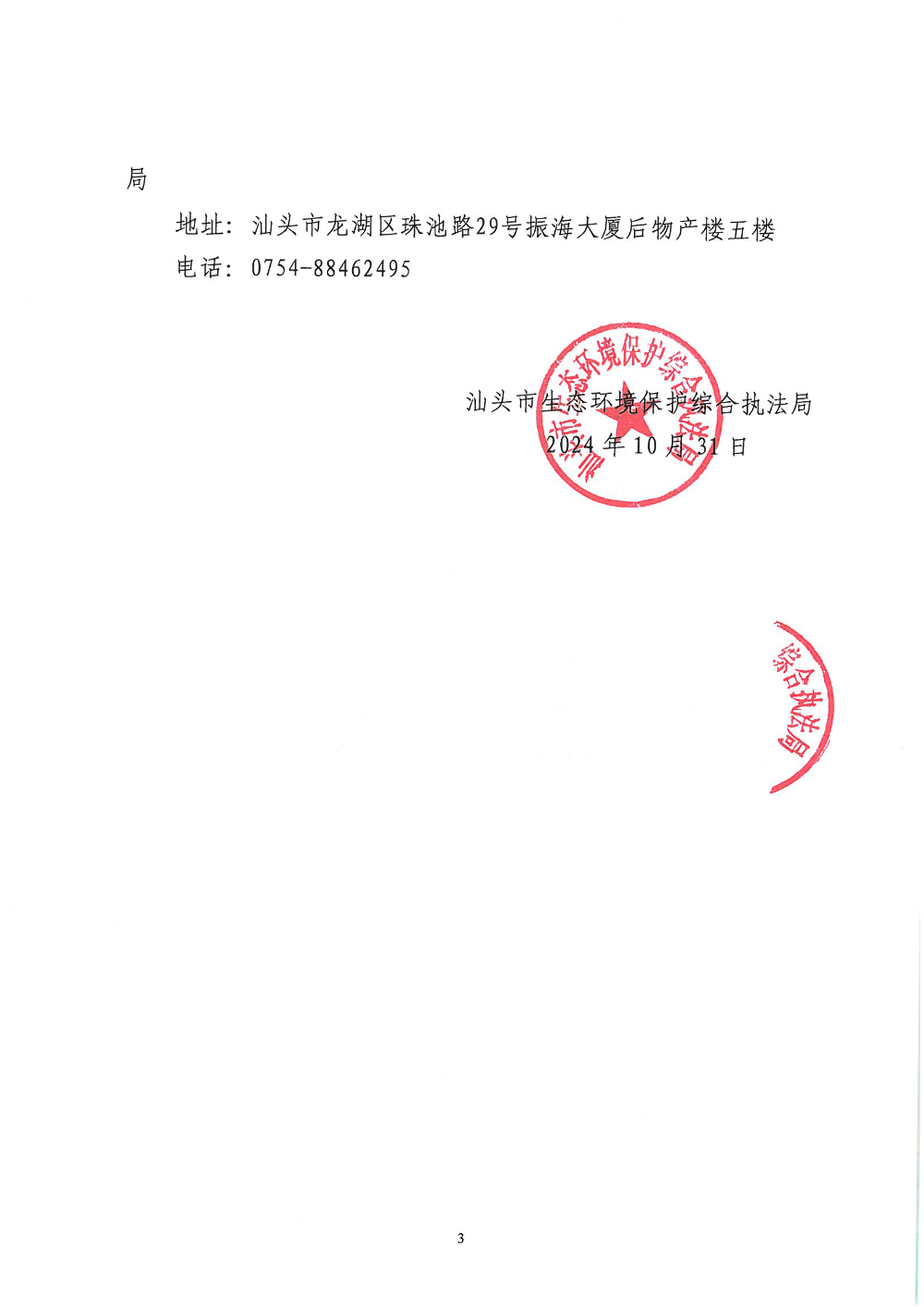 局

地址：汕头市龙湖区珠池路29号振海大厦后物产楼五楼

电话：0754-88462495

汕头市生态环境保护综合执法局

2024年10月31日

汕头市生态环境保护综合执法局

综合执法局

3